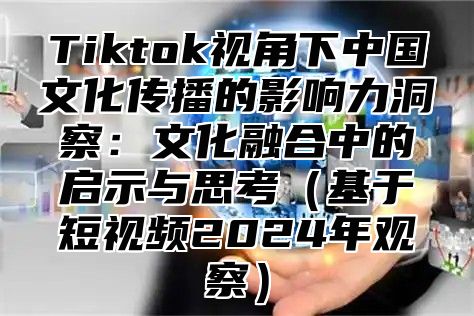 Tiktok视角下中国文化传播的影响力洞察：文化融合中的启示与思考（基于短视频2024年观察）